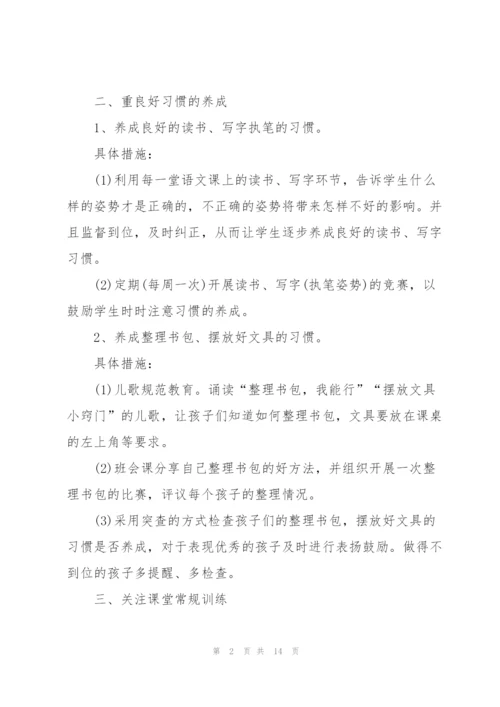 二、重良好习惯的养成

1、养成良好的读书、写字执笔的习惯。

具体措施：

(1)利用每一堂语文课上的读书、写字环节，告诉学生什么样的姿势才是正确的，不正确的姿势将带来怎样不好的影响。并且监督到位，及时纠正，从而让学生逐步养成良好的读书、写字习惯。

(2)定期(每周一次)开展读书、写字(执笔姿势)的竞赛，以鼓励学生时时注意习惯的养成。

2、养成整理书包、摆放好文具的习惯。

具体措施：

(1)儿歌规范教育。诵读“整理书包，我能行”“摆放文具小窍门”的儿歌，让孩子们知道如何整理书包，文具要放在课桌的左上角等要求。

(2)班会课分享自己整理书包的好方法，并组织开展一次整理书包的比赛，评议每个孩子的整理情况。

(3)采用突查的方式检查孩子们的整理书包，摆放好文具的习惯是否养成，对于表现优秀的孩子及时进行表扬鼓励。做得不到位的孩子多提醒、多检查。

三、关注课堂常规训练

第 2 页 共 14 页